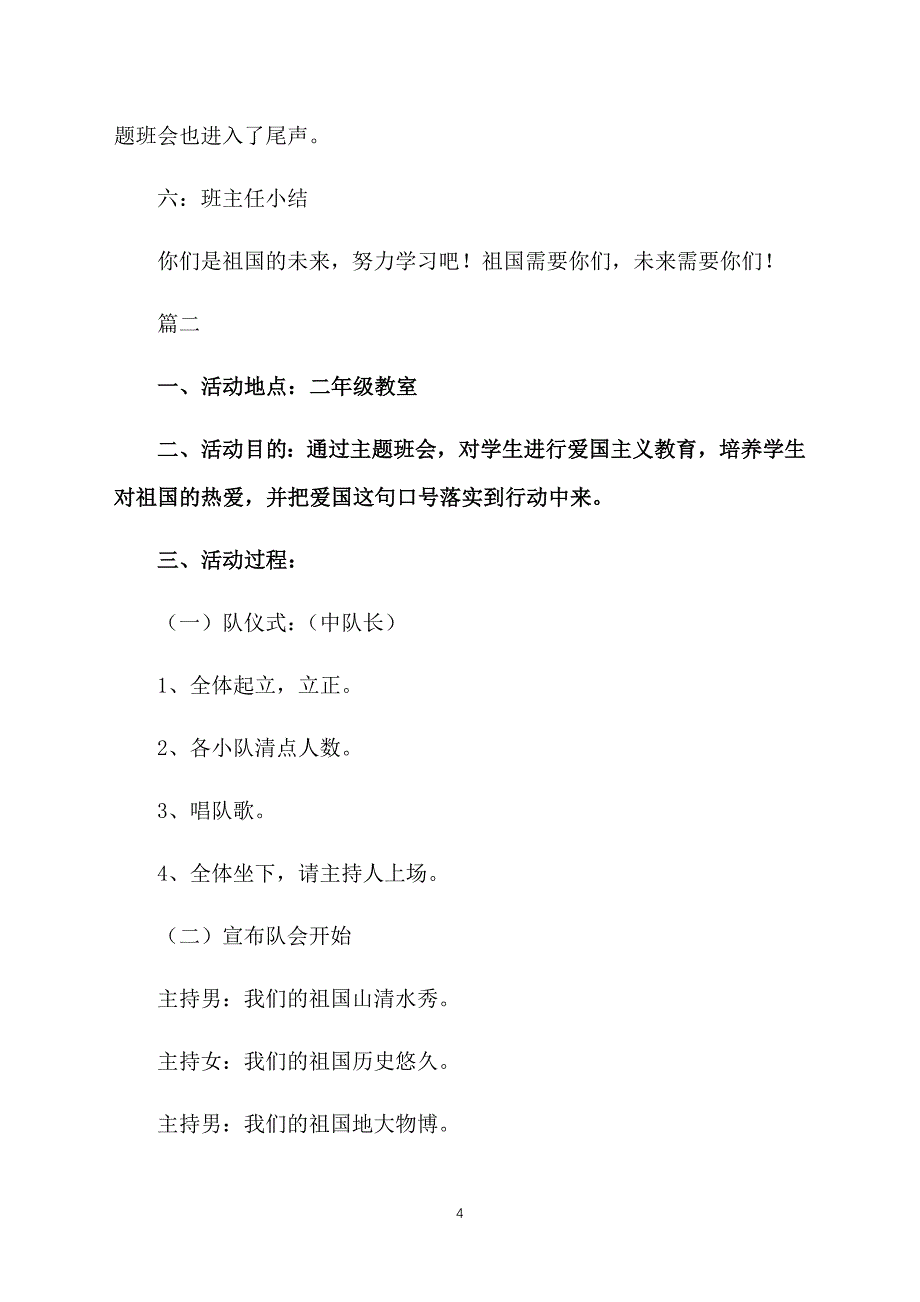 题班会也进入了尾声。

六：班主任小结

你们是祖国的未来，努力学习吧！祖国需要你们，未来需要你们！

篇二

一、活动地点：二年级教室

二、活动目的：通过主题班会，对学生进行爱国主义教育，培养学生对祖国的热爱，并把爱国这句口号落实到行动中来。

三、活动过程：

（一）队仪式：（中队长）

1、全体起立，立正。

2、各小队清点人数。

3、唱队歌。

4、全体坐下，请主持人上场。

（二）宣布队会开始

主持男：我们的祖国山清水秀。

主持女：我们的祖国历史悠久。

主持男：我们的祖国地大物博。

4